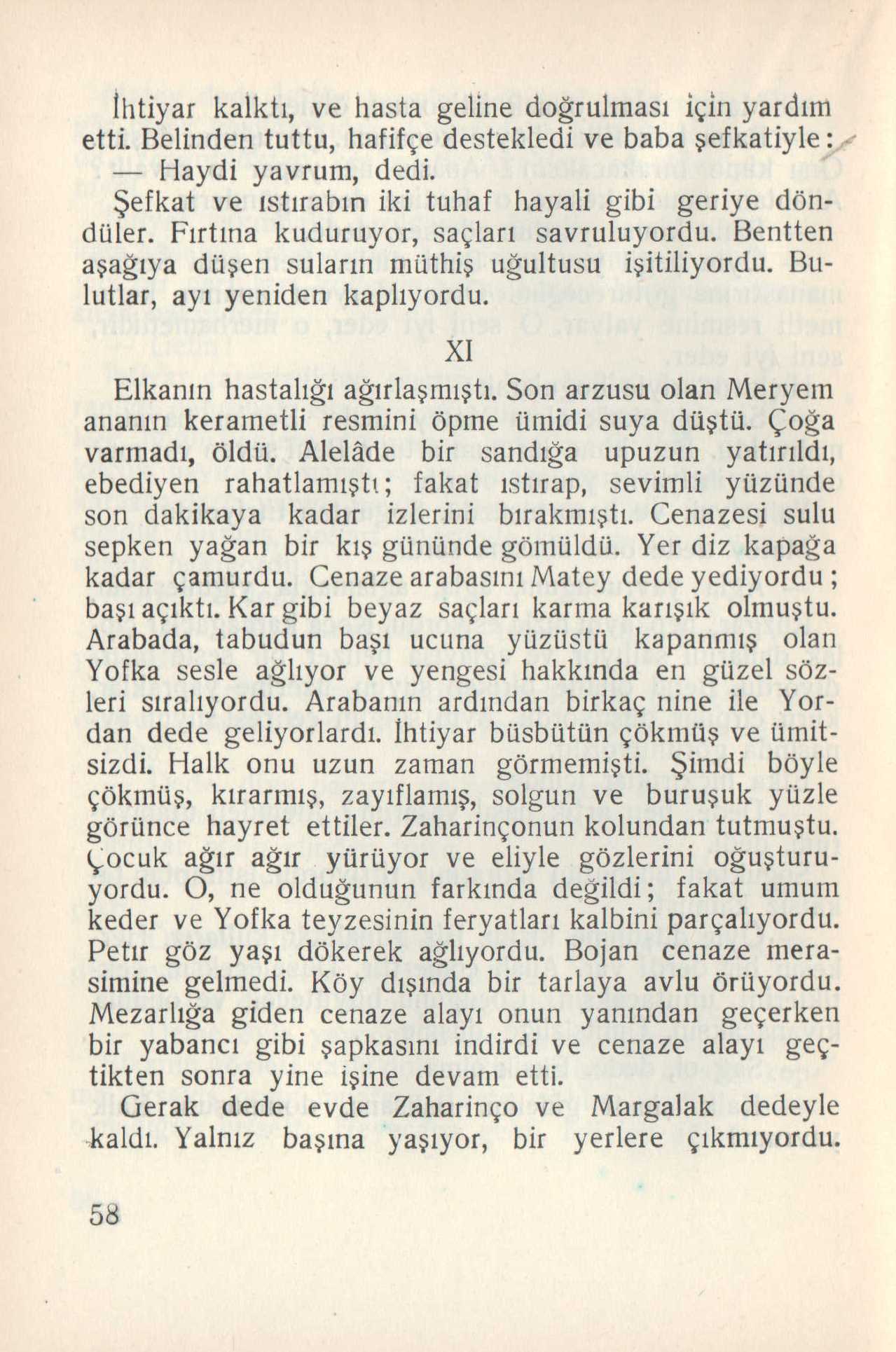 İhtiyar kalktı, ve hasta geline doğrulması için yardım etti. Belinden tuttu, hafifçe destekledi ve baba şefkatiyle:

— Haydi yavrum, dedi.

Şefkat ve ıstırabın iki tuhaf hayali gibi geriye döndüler. Fırtına kuduruyor, saçları savruluyordu. Bentten aşağıya düşen suların müthiş uğultusu işitiliyordu. Bulutlar, ayı yeniden kaplıyordu.

XI

Elkanın hastalığı ağırlaşmıştı. Son arzusu olan Meryem ananın kerametli resmini öpme ümidi suya düştü. Çoğa varmadı, öldü. Alelâde bir sandığa upuzun yatırıldı, ebediyen rahatlamıştı; fakat ıstırap, sevimli yüzünde son dakikaya kadar izlerini bırakmıştı. Cenazesi sulu sepken yağan bir kış gününde gömüldü. Yer diz kapağa kadar çamurdu. Cenaze arabasını Matey dede yediyordu; başı açıktı. Kar gibi beyaz saçları karma karışık olmuştu. Arabada, tabudun başı ucuna yüzüstü kapanmış olan Yofka sesle ağlıyor ve yengesi hakkında en güzel sözleri sıralıyordu. Arabanın ardından birkaç nine ile Yordan dede geliyorlardı. İhtiyar büsbütün çökmüş ve ümitsizdi. Halk onu uzun zaman görmemişti. Şimdi böyle çökmüş, kırarmış, zayıflamış, solgun ve buruşuk yüzle görünce hayret ettiler. Zaharinçonun kolundan tutmuştu. Çocuk ağır ağır yürüyor ve eliyle gözlerini oğuşturuyordu. O, ne olduğunun farkında değildi; fakat umum keder ve Yofka teyzesinin feryatları kalbini parçalıyordu. Petır göz yaşı dökerek ağlıyordu. Bojan cenaze merasimine gelmedi. Köy dışında bir tarlaya avlu örüyordu. Mezarlığa giden cenaze alayı onun yanından geçerken bir yabancı gibi şapkasını indirdi ve cenaze alayı geçtikten sonra yine işine devam etti.

Gerak dede evde Zaharinço ve Margalak dedeyle kaldı. Yalnız başına yaşıyor, bir yerlere çıkmıyordu.

58